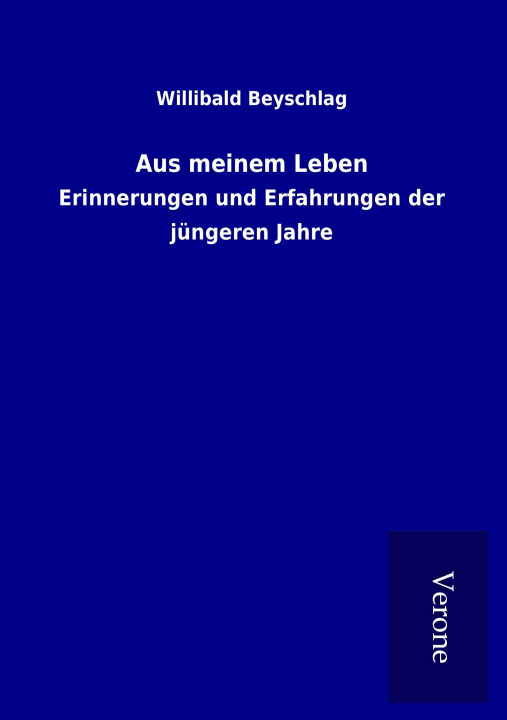 Willibald Beyschlag

Aus meinem Leben
Erinnerungen und Erfahrungen der jüngeren Jahre

Verone